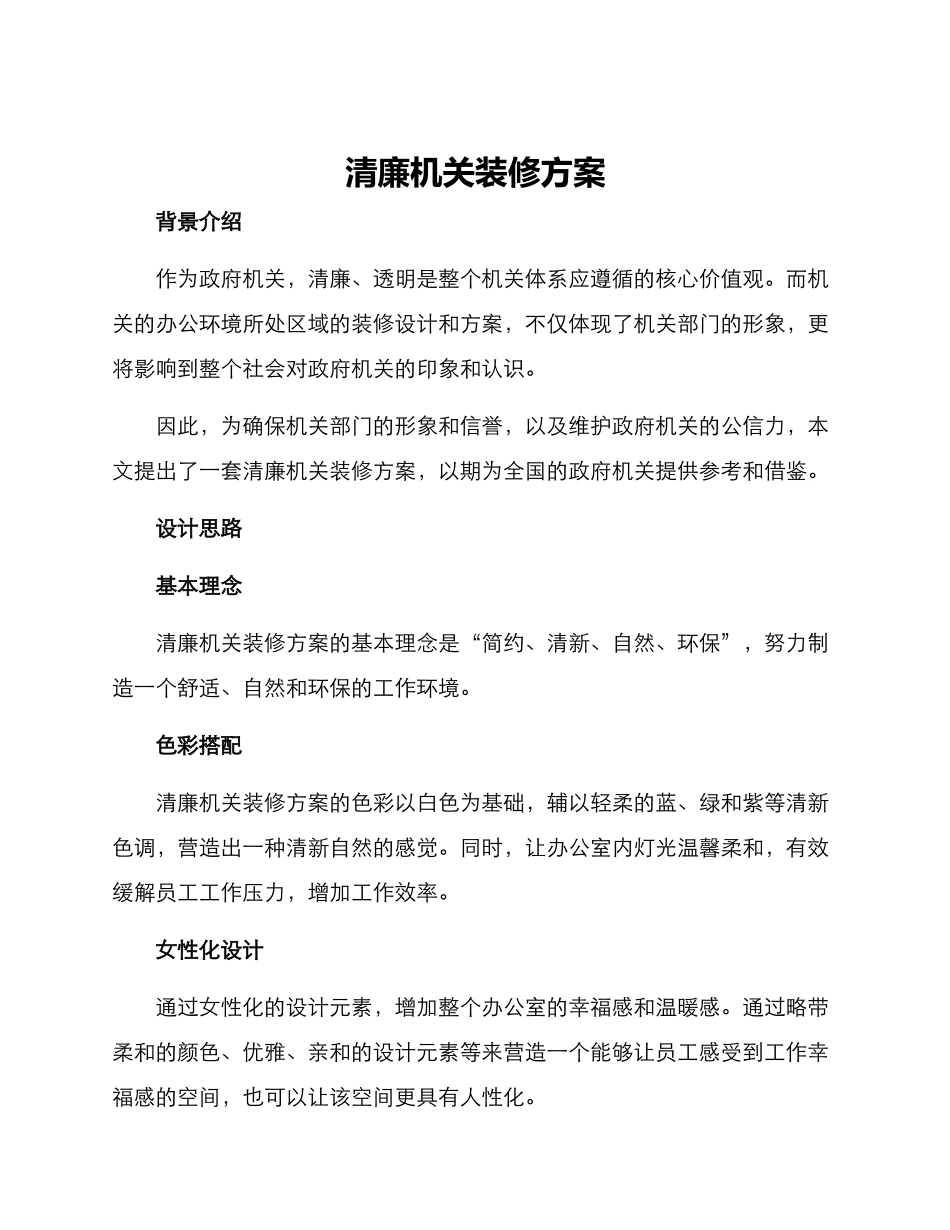 清廉机关装修方案

背景介绍

作为政府机关，清廉、透明是整个机关体系应遵循的核心价值观。而机关的办公环境所处区域的装修设计和方案，不仅体现了机关部门的形象，更将影响到整个社会对政府机关的印象和认识。

因此，为确保机关部门的形象和信誉，以及维护政府机关的公信力，本文提出了一套清廉机关装修方案，以期为全国的政府机关提供参考和借鉴。

设计思路

基本理念

清廉机关装修方案的基本理念是“简约、清新、自然、环保”，努力制造一个舒适、自然和环保的工作环境。

色彩搭配

清廉机关装修方案的色彩以白色为基础，辅以轻柔的蓝、绿和紫等清新色调，营造出一种清新自然的感觉。同时，让办公室内灯光温馨柔和，有效缓解员工工作压力，增加工作效率。

女性化设计

通过女性化的设计元素，增加整个办公室的幸福感和温暖感。通过略带柔和的颜色、优雅、亲和的设计元素等来营造一个能够让员工感受到工作幸福感的空间，也可以让该空间更具有人性化。